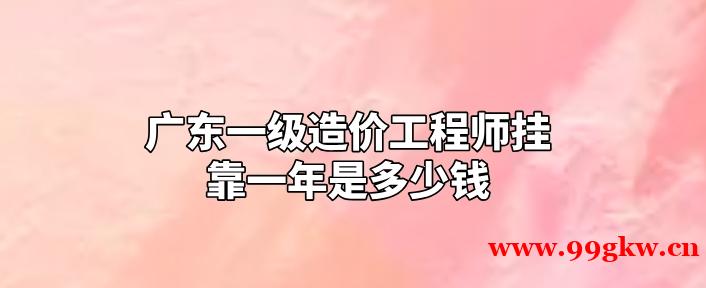 广东一级造价工程师挂靠一年是多少钱

www.99gkw.cn